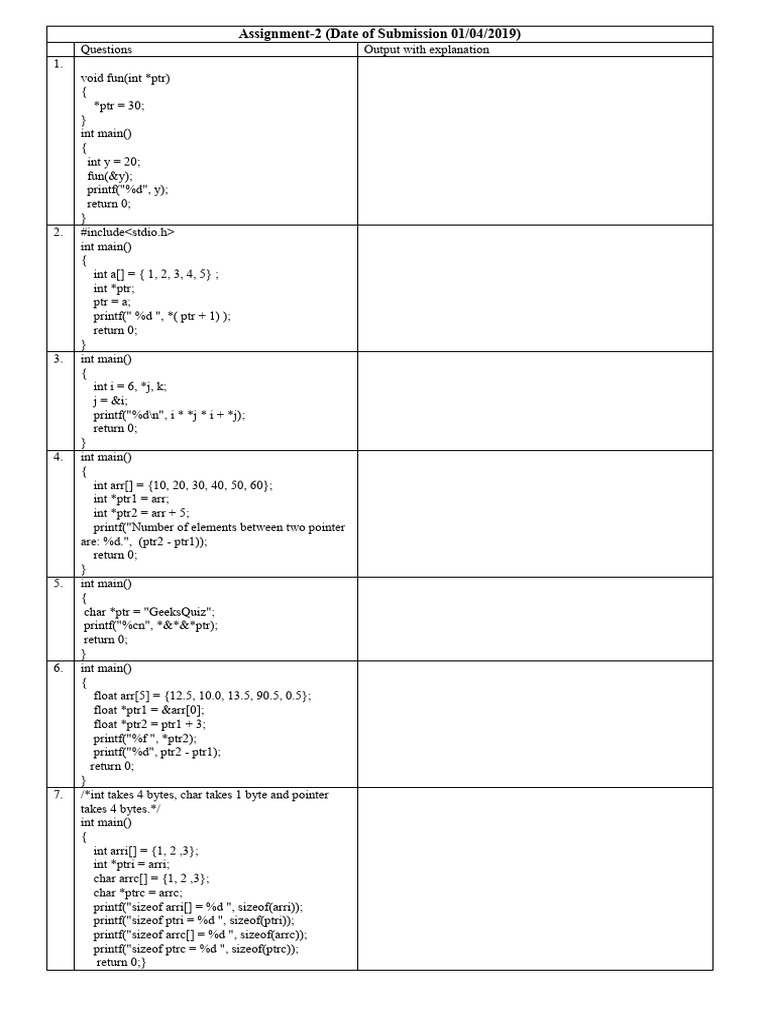 Assignment-2 (Date of Submission 01/04/2019)

| | Questions | Output with explanation |
|---|---|---|
| 1. | void fun(int *ptr) { *ptr = 30; } int main() { int y = 20; fun(&y); printf("%d", y); return 0; } | |
| 2. | #include<stdio.h> int main() { int a[] = { 1, 2, 3, 4, 5} ; int *ptr; ptr = a; printf(" %d ", *( ptr + 1) ); return 0; } | |
| 3. | int main() { int i = 6, *j, k; j = &i; printf("%d\n", i * *j * i + *j); return 0; } | |
| 4. | int main() { int arr[] = {10, 20, 30, 40, 50, 60}; int *ptr1 = arr; int *ptr2 = arr + 5; printf("Number of elements between two pointer are: %d.", (ptr2 - ptr1)); return 0; } | |
| 5. | int main() { char *ptr = "GeeksQuiz"; printf("%cn", *&*&*ptr); return 0; } | |
| 6. | int main() { float arr[5] = {12.5, 10.0, 13.5, 90.5, 0.5}; float *ptr1 = &arr[0]; float *ptr2 = ptr1 + 3; printf("%f ", *ptr2); printf("%d", ptr2 - ptr1); return 0; } | |
| 7. | /*int takes 4 bytes, char takes 1 byte and pointer takes 4 bytes.*/ int main() { int arri[] = {1, 2 ,3}; int *ptri = arri; char arrc[] = {1, 2 ,3}; char *ptrc = arrc; printf("sizeof arri[] = %d ", sizeof(arri)); printf("sizeof ptri = %d ", sizeof(ptri)); printf("sizeof arrc[] = %d ", sizeof(arrc)); printf("sizeof ptrc = %d ", sizeof(ptrc)); return 0;} | |